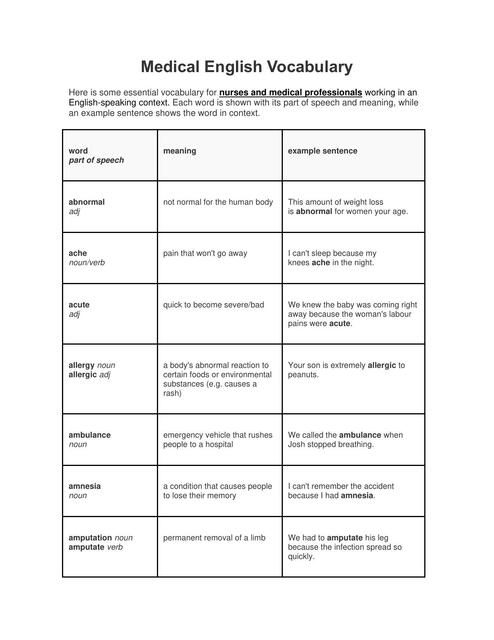 Medical English Vocabulary

Here is some essential vocabulary for nurses and medical professionals working in an English-speaking context. Each word is shown with its part of speech and meaning, while an example sentence shows the word in context.

| word part of speech | meaning | example sentence |
|---|---|---|
| abnormal adj | not normal for the human body | This amount of weight loss is abnormal for women your age. |
| ache noun/verb | pain that won't go away | I can't sleep because my knees ache in the night. |
| acute adj | quick to become severe/bad | We knew the baby was coming right away because the woman's labour pains were acute. |
| allergy noun allergic adj | a body's abnormal reaction to certain foods or environmental substances (e.g. causes a rash) | Your son is extremely allergic to peanuts. |
| ambulance noun | emergency vehicle that rushes people to a hospital | We called the ambulance when Josh stopped breathing. |
| amnesia noun | a condition that causes people to lose their memory | I can't remember the accident because I had amnesia. |
| amputation noun amputate verb | permanent removal of a limb | We had to amputate his leg because the infection spread so quickly. |